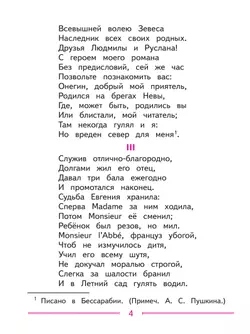 Всевышней волею Зевеса
Наследник всех своих родных.
Друзья Людмилы и Руслана!
С героем моего романа
Без предисловий, сей же час
Позвольте познакомить вас:
Онегин, добрый мой приятель,
Родился на брегах Невы,
Где, может быть, родились вы
Или блистали, мой читатель;
Там некогда гулял и я:
Но вреден север для меня$^1$.

III

Служив отлично-благородно,
Долгами жил его отец,
Давал три бала ежегодно
И промотался наконец.
Судьба Евгения хранила:
Сперва Madame за ним ходила,
Потом Monsieur её сменил;
Ребёнок был резов, но мил.
Monsieur l'Abbé, француз убогой,
Чтоб не измучилось дитя,
Учил его всему шутя,
Не докучал моралью строгой,
Слегка за шалости бранил
И в Летний сад гулять водил.

$^1$ Писано в Бессарабии. (Примеч. А. С. Пушкина.)

4